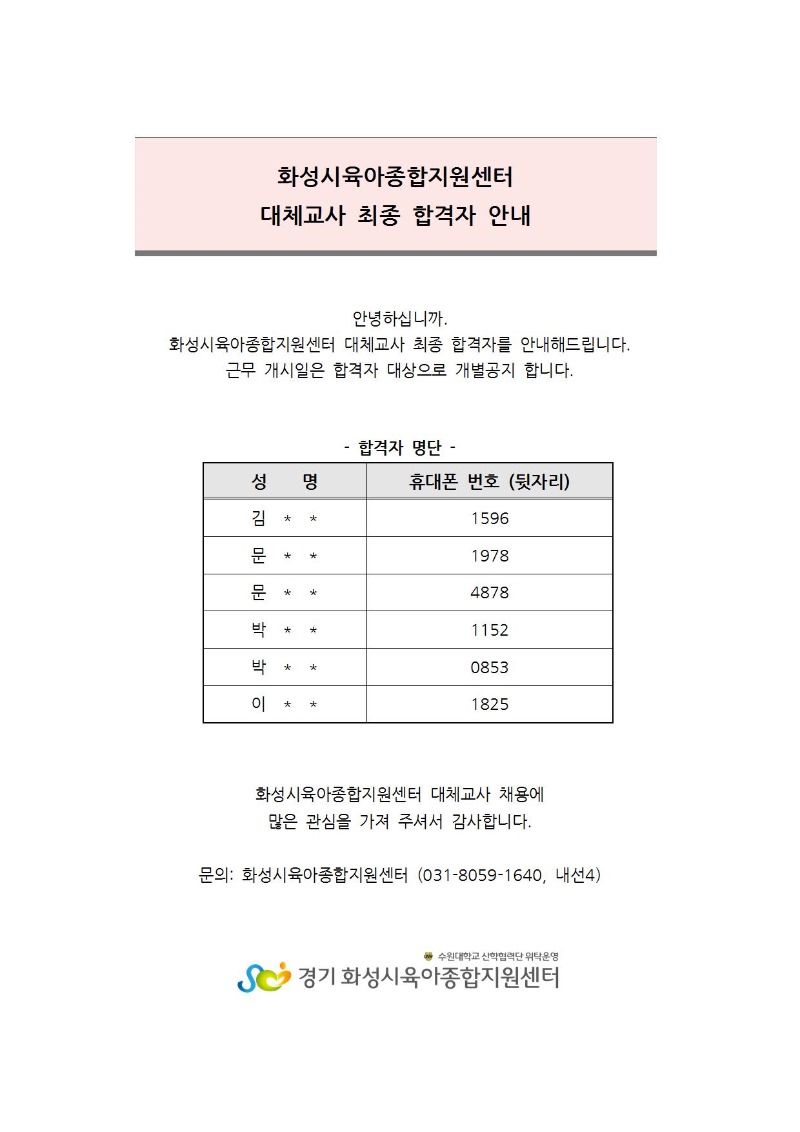 화성시육아종합지원센터
대체교사 최종 합격자 안내

안녕하십니까.
화성시육아종합지원센터 대체교사 최종 합격자를 안내해드립니다.
근무 개시일은 합격자 대상으로 개별공지 합니다.

- 합격자 명단 -

| 성 명 | 휴대폰 번호 (뒷자리) |
|---|---|
| 김 * * | 1596 |
| 문 * * | 1978 |
| 문 * * | 4878 |
| 박 * * | 1152 |
| 박 * * | 0853 |
| 이 * * | 1825 |

화성시육아종합지원센터 대체교사 채용에
많은 관심을 가져 주셔서 감사합니다.

문의: 화성시육아종합지원센터 (031-8059-1640, 내선4)

수원대학교 산학협력단 위탁운영
경기 화성시육아종합지원센터